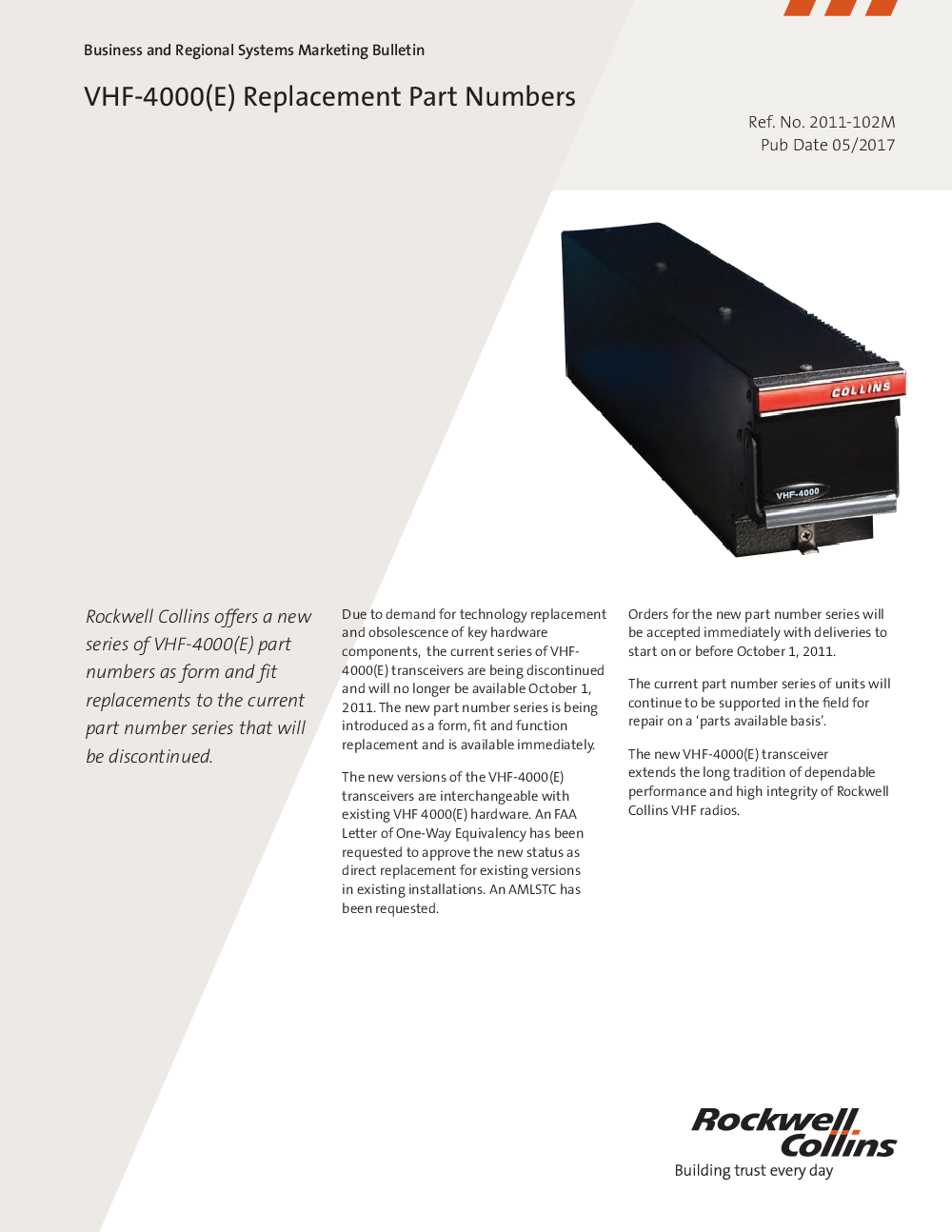 Business and Regional Systems Marketing Bulletin

VHF-4000(E) Replacement Part Numbers

Ref. No. 2011-102M
Pub Date 05/2017

COLLINS

VHF-4000

Rockwell Collins offers a new series of VHF-4000(E) part numbers as form and fit replacements to the current part number series that will be discontinued.

Due to demand for technology replacement and obsolescence of key hardware components, the current series of VHF-4000(E) transceivers are being discontinued and will no longer be available October 1, 2011. The new part number series is being introduced as a form, fit and function replacement and is available immediately.

The new versions of the VHF-4000(E) transceivers are interchangeable with existing VHF 4000(E) hardware. An FAA Letter of One-Way Equivalency has been requested to approve the new status as direct replacement for existing versions in existing installations. An AMLSTC has been requested.

Orders for the new part number series will be accepted immediately with deliveries to start on or before October 1, 2011.

The current part number series of units will continue to be supported in the field for repair on a 'parts available basis'.

The new VHF-4000(E) transceiver extends the long tradition of dependable performance and high integrity of Rockwell Collins VHF radios.

Rockwell Collins
Building trust every day